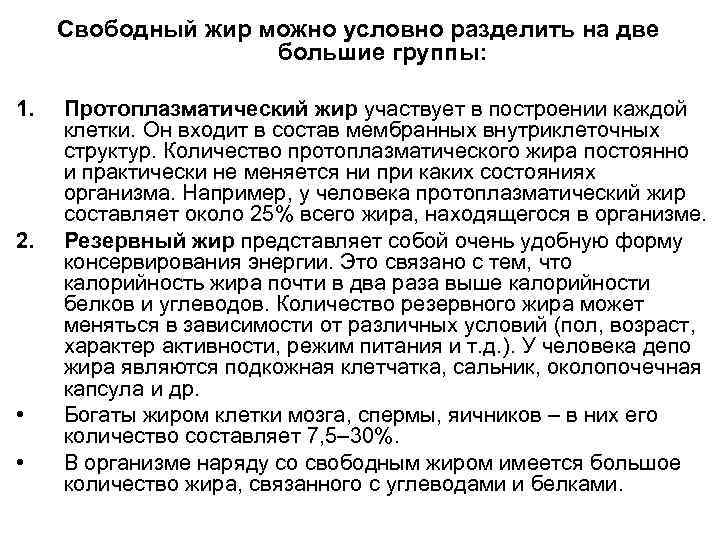 Свободный жир можно условно разделить на две большие группы:

1. Протоплазматический жир участвует в построении каждой клетки. Он входит в состав мембранных внутриклеточных структур. Количество протоплазматического жира постоянно и практически не меняется ни при каких состояниях организма. Например, у человека протоплазматический жир составляет около 25% всего жира, находящегося в организме.

2. Резервный жир представляет собой очень удобную форму консервирования энергии. Это связано с тем, что калорийность жира почти в два раза выше калорийности белков и углеводов. Количество резервного жира может меняться в зависимости от различных условий (пол, возраст, характер активности, режим питания и т.д.). У человека депо жира являются подкожная клетчатка, сальник, околопочечная капсула и др.

• Богаты жиром клетки мозга, спермы, яичников – в них его количество составляет 7,5–30%.

• В организме наряду со свободным жиром имеется большое количество жира, связанного с углеводами и белками.